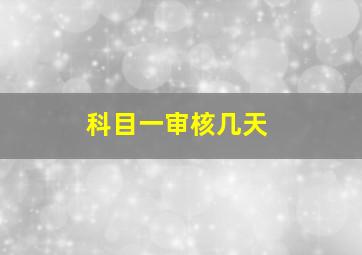 科目一审核几天